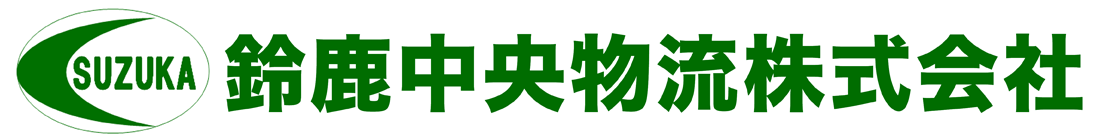 SUZUKA

鈴鹿中央物流株式会社